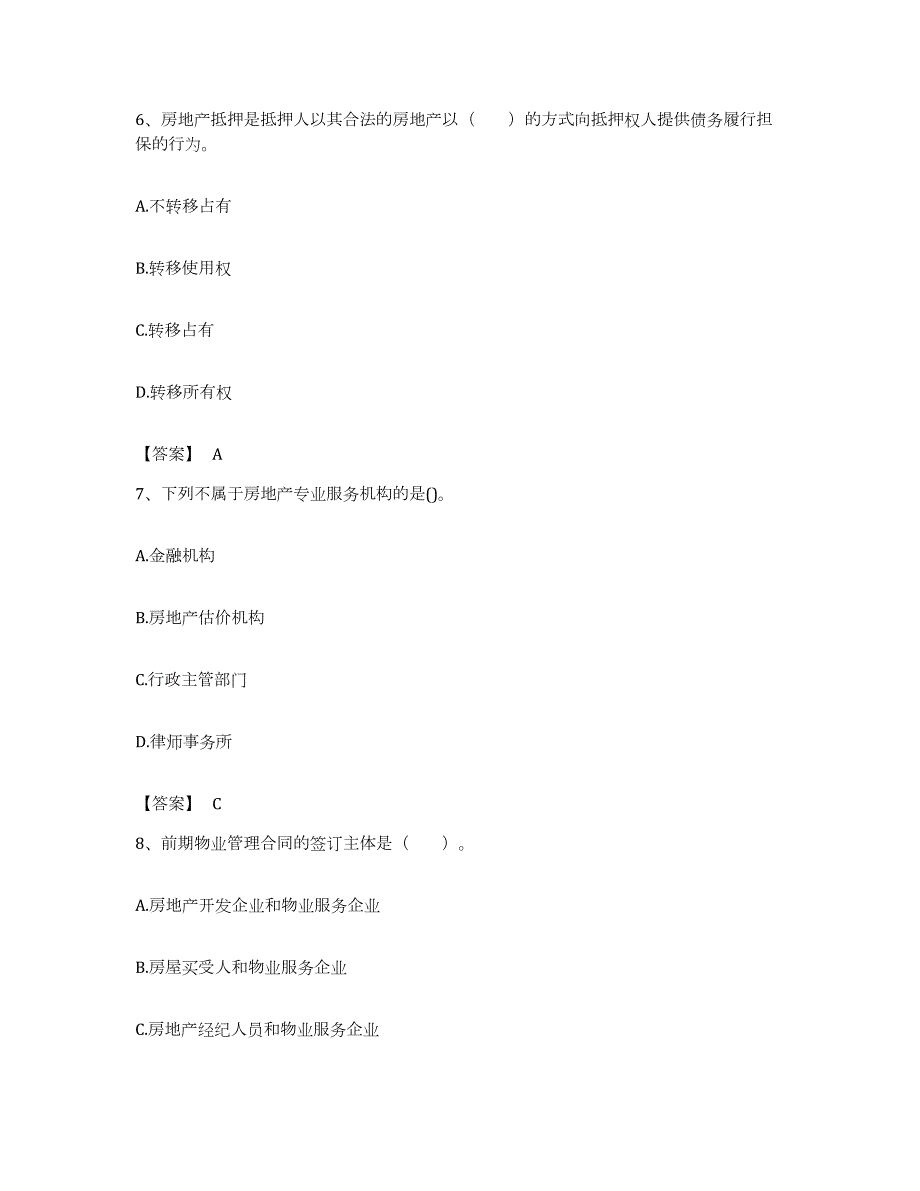 6、房地产抵押是抵押人以其合法的房地产以（　　）的方式向抵押权人提供债务履行担保的行为。

A.不转移占有

B.转移使用权

C.转移占有

D.转移所有权

【答案】 A

7、下列不属于房地产专业服务机构的是()。

A.金融机构

B.房地产估价机构

C.行政主管部门

D.律师事务所

【答案】 C

8、前期物业管理合同的签订主体是（　　）。

A.房地产开发企业和物业服务企业

B.房屋买受人和物业服务企业

C.房地产经纪人员和物业服务企业